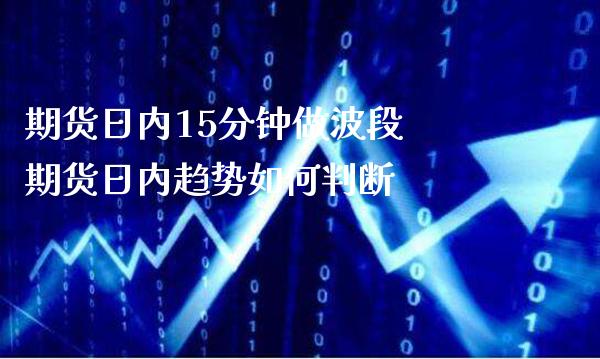 期货日内15分钟做波段
期货日内趋势如何判断